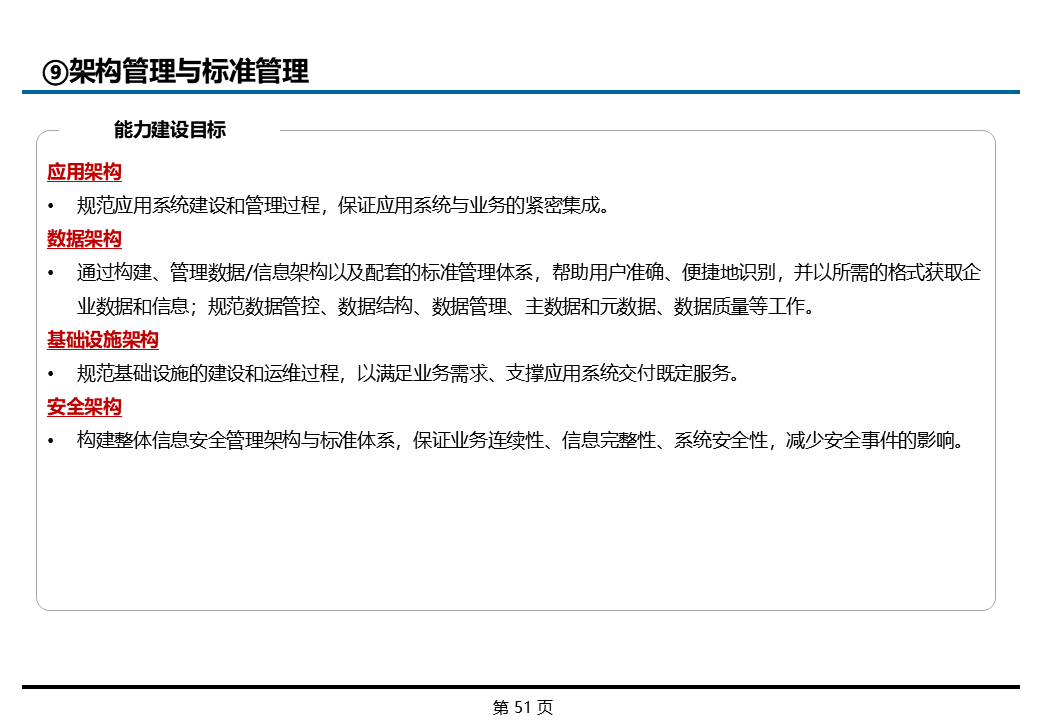 ⑨架构管理与标准管理

能力建设目标

应用架构

• 规范应用系统建设和管理过程，保证应用系统与业务的紧密集成。

数据架构

• 通过构建、管理数据/信息架构以及配套的标准管理体系，帮助用户准确、便捷地识别，并以所需的格式获取企业数据和信息；规范数据管控、数据结构、数据管理、主数据和元数据、数据质量等工作。

基础设施架构

• 规范基础设施的建设和运维过程，以满足业务需求、支撑应用系统交付既定服务。

安全架构

• 构建整体信息安全管理架构与标准体系，保证业务连续性、信息完整性、系统安全性，减少安全事件的影响。

第 51 页